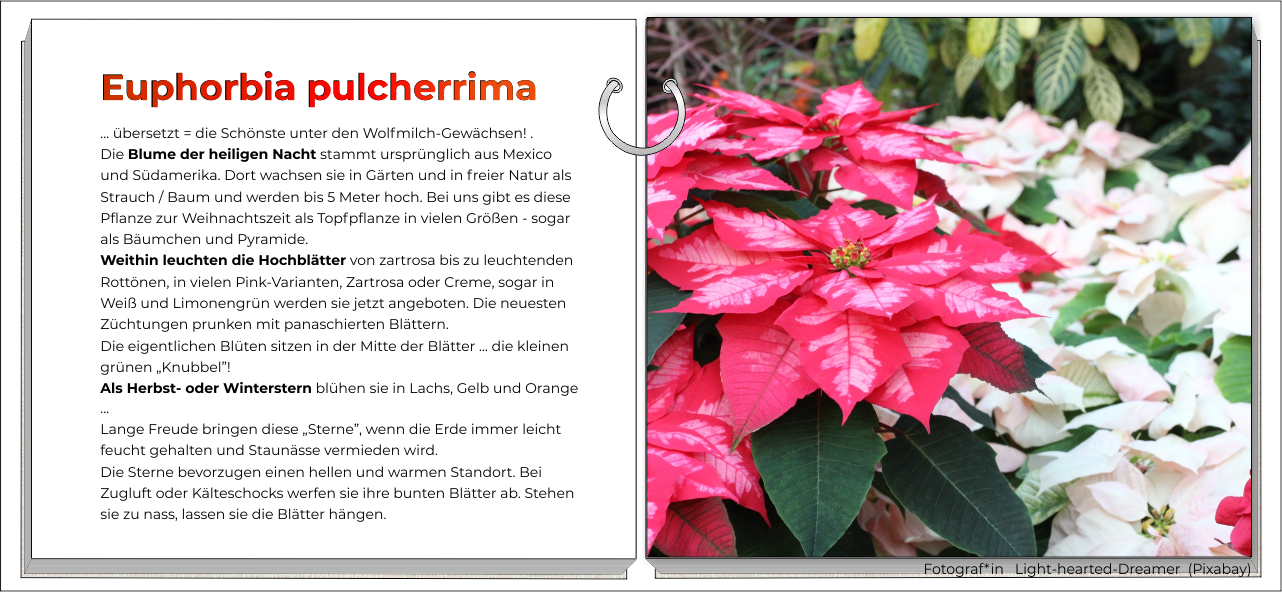 Euphorbia pulcherrima

... übersetzt = die Schönste unter den Wolfmilch-Gewächsen! .
Die Blume der heiligen Nacht stammt ursprünglich aus Mexico und Südamerika. Dort wachsen sie in Gärten und in freier Natur als Strauch / Baum und werden bis 5 Meter hoch. Bei uns gibt es diese Pflanze zur Weihnachtszeit als Topfpflanze in vielen Größen - sogar als Bäumchen und Pyramide.
Weithin leuchten die Hochblätter von zartrosa bis zu leuchtenden Rottönen, in vielen Pink-Varianten, Zartrosa oder Creme, sogar in Weiß und Limonengrün werden sie jetzt angeboten. Die neuesten Züchtungen prunken mit panaschierten Blättern.
Die eigentlichen Blüten sitzen in der Mitte der Blätter ... die kleinen grünen „Knubbel"!
Als Herbst- oder Winterstern blühen sie in Lachs, Gelb und Orange ...
Lange Freude bringen diese „Sterne", wenn die Erde immer leicht feucht gehalten und Staunässe vermieden wird.
Die Sterne bevorzugen einen hellen und warmen Standort. Bei Zugluft oder Kälteschocks werfen sie ihre bunten Blätter ab. Stehen sie zu nass, lassen sie die Blätter hängen.

Fotograf*in Light-hearted-Dreamer (Pixabay)